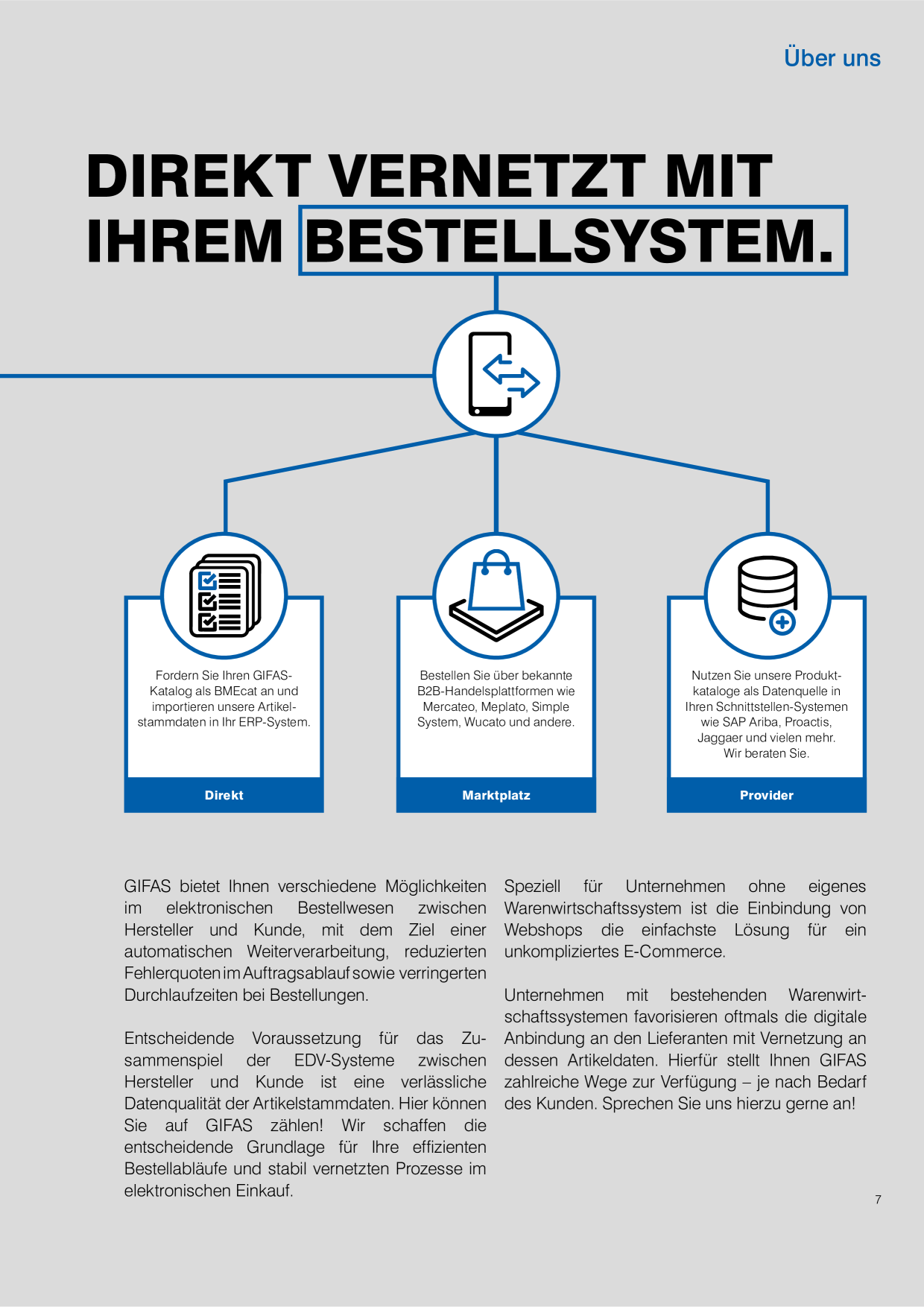 Über uns

DIREKT VERNETZT MIT IHREM BESTELLSYSTEM.

Fordern Sie Ihren GIFAS-Katalog als BMEcat an und importieren unsere Artikelstammdaten in Ihr ERP-System.

Direkt

Bestellen Sie über bekannte B2B-Handelsplattformen wie Mercateo, Meplato, Simple System, Wucato und andere.

Marktplatz

Nutzen Sie unsere Produktkataloge als Datenquelle in Ihren Schnittstellen-Systemen wie SAP Ariba, Proactis, Jaggaer und vielen mehr. Wir beraten Sie.

Provider

GIFAS bietet Ihnen verschiedene Möglichkeiten im elektronischen Bestellwesen zwischen Hersteller und Kunde, mit dem Ziel einer automatischen Weiterverarbeitung, reduzierten Fehlerquoten im Auftragsablauf sowie verringerten Durchlaufzeiten bei Bestellungen.

Entscheidende Voraussetzung für das Zusammenspiel der EDV-Systeme zwischen Hersteller und Kunde ist eine verlässliche Datenqualität der Artikelstammdaten. Hier können Sie auf GIFAS zählen! Wir schaffen die entscheidende Grundlage für Ihre effizienten Bestellabläufe und stabil vernetzten Prozesse im elektronischen Einkauf.

Speziell für Unternehmen ohne eigenes Warenwirtschaftssystem ist die Einbindung von Webshops die einfachste Lösung für ein unkompliziertes E-Commerce.

Unternehmen mit bestehenden Warenwirtschaftssystemen favorisieren oftmals die digitale Anbindung an den Lieferanten mit Vernetzung an dessen Artikeldaten. Hierfür stellt Ihnen GIFAS zahlreiche Wege zur Verfügung – je nach Bedarf des Kunden. Sprechen Sie uns hierzu gerne an!

7